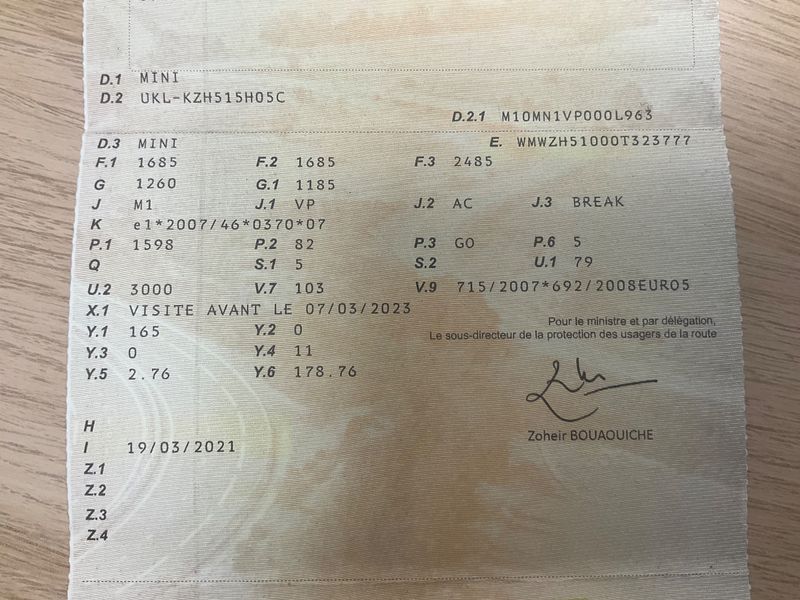 D.1 MINI
D.2 UKL-KZH515H05C

D.2.1 M10MN1VP000L963

D.3 MINI
E. WMWZH51000T323777

F.1 1685 F.2 1685 F.3 2485
G 1260 G.1 1185
J M1 J.1 VP J.2 AC J.3 BREAK
K e1*2007/46*0370*07
P.1 1598 P.2 82 P.3 GO P.6 5
Q S.1 5 S.2 U.1 79
U.2 3000 V.7 103 V.9 715/2007*692/2008EURO5
X.1 VISITE AVANT LE 07/03/2023
Y.1 165 Y.2 0
Y.3 0 Y.4 11
Y.5 2.76 Y.6 178.76

Pour le ministre et par délégation,
Le sous-directeur de la protection des usagers de la route

Zoheir BOUAOUICHE

H
I 19/03/2021
Z.1
Z.2
Z.3
Z.4